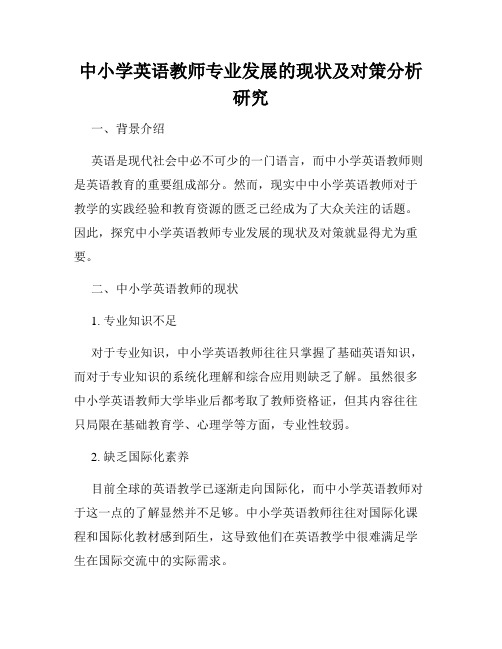 中小学英语教师专业发展的现状及对策分析研究

一、背景介绍

英语是现代社会中必不可少的一门语言，而中小学英语教师则是英语教育的重要组成部分。然而，现实中中小学英语教师对于教学的实践经验和教育资源的匮乏已经成为了大众关注的话题。因此，探究中小学英语教师专业发展的现状及对策就显得尤为重要。

二、中小学英语教师的现状

1. 专业知识不足

对于专业知识，中小学英语教师往往只掌握了基础英语知识，而对于专业知识的系统化理解和综合应用则缺乏了解。虽然很多中小学英语教师大学毕业后都考取了教师资格证，但其内容往往只局限在基础教育学、心理学等方面，专业性较弱。

2. 缺乏国际化素养

目前全球的英语教学已逐渐走向国际化，而中小学英语教师对于这一点的了解显然并不足够。中小学英语教师往往对国际化课程和国际化教材感到陌生，这导致他们在英语教学中很难满足学生在国际交流中的实际需求。